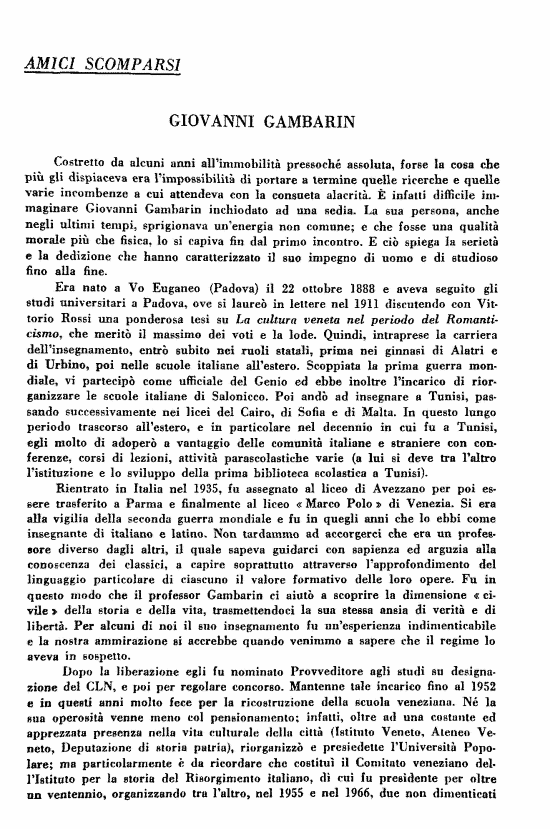 AMICI SCOMPARSI

GIOVANNI GAMBARIN

Costretto da alcuni anni all'immobilità pressoché assoluta, forse la cosa che più gli dispiaceva era l'impossibilità di portare a termine quelle ricerche e quelle varie incombenze a cui attendeva con la consueta alacrità. È infatti difficile immaginare Giovanni Gambarin inchiodato ad una sedia. La sua persona, anche negli ultimi tempi, sprigionava un'energia non comune; e che fosse una qualità morale più che fisica, lo si capiva fin dal primo incontro. E ciò spiega la serietà e la dedizione che hanno caratterizzato il suo impegno di uomo e di studioso fino alla fine.

Era nato a Vo Euganeo (Padova) il 22 ottobre 1888 e aveva seguito gli studi universitari a Padova, ove si laureò in lettere nel 1911 discutendo con Vittorio Rossi una ponderosa tesi su La cultura veneta nel periodo del Romanticismo, che meritò il massimo dei voti e la lode. Quindi, intraprese la carriera dell'insegnamento, entrò subito nei ruoli statali, prima nei ginnasi di Alatri e di Urbino, poi nelle scuole italiane all'estero. Scoppiata la prima guerra mondiale, vi partecipò come ufficiale del Genio ed ebbe inoltre l'incarico di riorganizzare le scuole italiane di Salonicco. Poi andò ad insegnare a Tunisi, passando successivamente nei licei del Cairo, di Sofia e di Malta. In questo lungo periodo trascorso all'estero, e in particolare nel decennio in cui fu a Tunisi, egli molto di adoperò a vantaggio delle comunità italiane e straniere con conferenze, corsi di lezioni, attività parascolastiche varie (a lui si deve tra l'altro l'istituzione e lo sviluppo della prima biblioteca scolastica a Tunisi).

Rientrato in Italia nel 1935, fu assegnato al liceo di Avezzano per poi essere trasferito a Parma e finalmente al liceo « Marco Polo » di Venezia. Si era alla vigilia della seconda guerra mondiale e fu in quegli anni che lo ebbi come insegnante di italiano e latino. Non tardammo ad accorgerci che era un professore diverso dagli altri, il quale sapeva guidarci con sapienza ed arguzia alla conoscenza dei classici, a capire soprattutto attraverso l'approfondimento del linguaggio particolare di ciascuno il valore formativo delle loro opere. Fu in questo modo che il professor Gambarin ci aiutò a scoprire la dimensione « civile » della storia e della vita, trasmettendoci la sua stessa ansia di verità e di libertà. Per alcuni di noi il suo insegnamento fu un'esperienza indimenticabile e la nostra ammirazione si accrebbe quando venimmo a sapere che il regime lo aveva in sospetto.

Dopo la liberazione egli fu nominato Provveditore agli studi su designazione del CLN, e poi per regolare concorso. Mantenne tale incarico fino al 1952 e in questi anni molto fece per la ricostruzione della scuola veneziana. Né la sua operosità venne meno col pensionamento; infatti, oltre ad una costante ed apprezzata presenza nella vita culturale della città (Istituto Veneto, Ateneo Veneto, Deputazione di storia patria), riorganizzò e presiedette l'Università Popolare; ma particolarmente è da ricordare che costituì il Comitato veneziano dell'Istituto per la storia del Risorgimento italiano, di cui fu presidente per oltre un ventennio, organizzando tra l'altro, nel 1955 e nel 1966, due non dimenticati